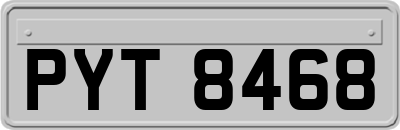 PYT 8468